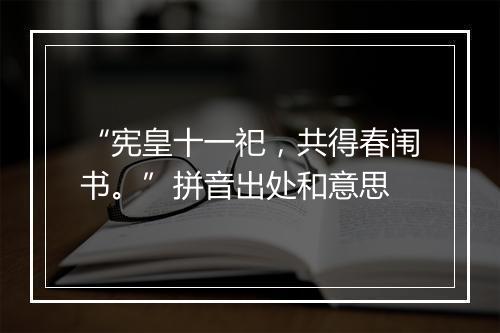 “宪皇十一祀，共得春闱书。” 拼音出处和意思